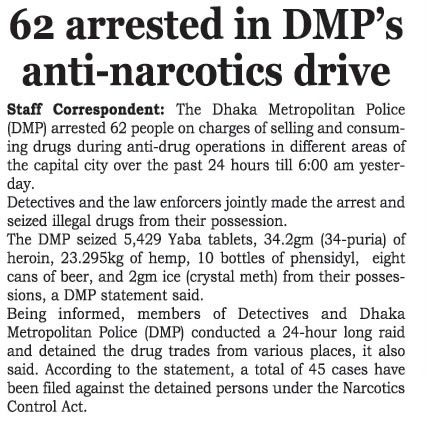 62 arrested in DMP's anti-narcotics drive

Staff Correspondent: The Dhaka Metropolitan Police (DMP) arrested 62 people on charges of selling and consuming drugs during anti-drug operations in different areas of the capital city over the past 24 hours till 6:00 am yesterday.

Detectives and the law enforcers jointly made the arrest and seized illegal drugs from their possession.

The DMP seized 5,429 Yaba tablets, 34.2gm (34-puria) of heroin, 23.295kg of hemp, 10 bottles of phensidyl, eight cans of beer, and 2gm ice (crystal meth) from their possessions, a DMP statement said.

Being informed, members of Detectives and Dhaka Metropolitan Police (DMP) conducted a 24-hour long raid and detained the drug trades from various places, it also said. According to the statement, a total of 45 cases have been filed against the detained persons under the Narcotics Control Act.